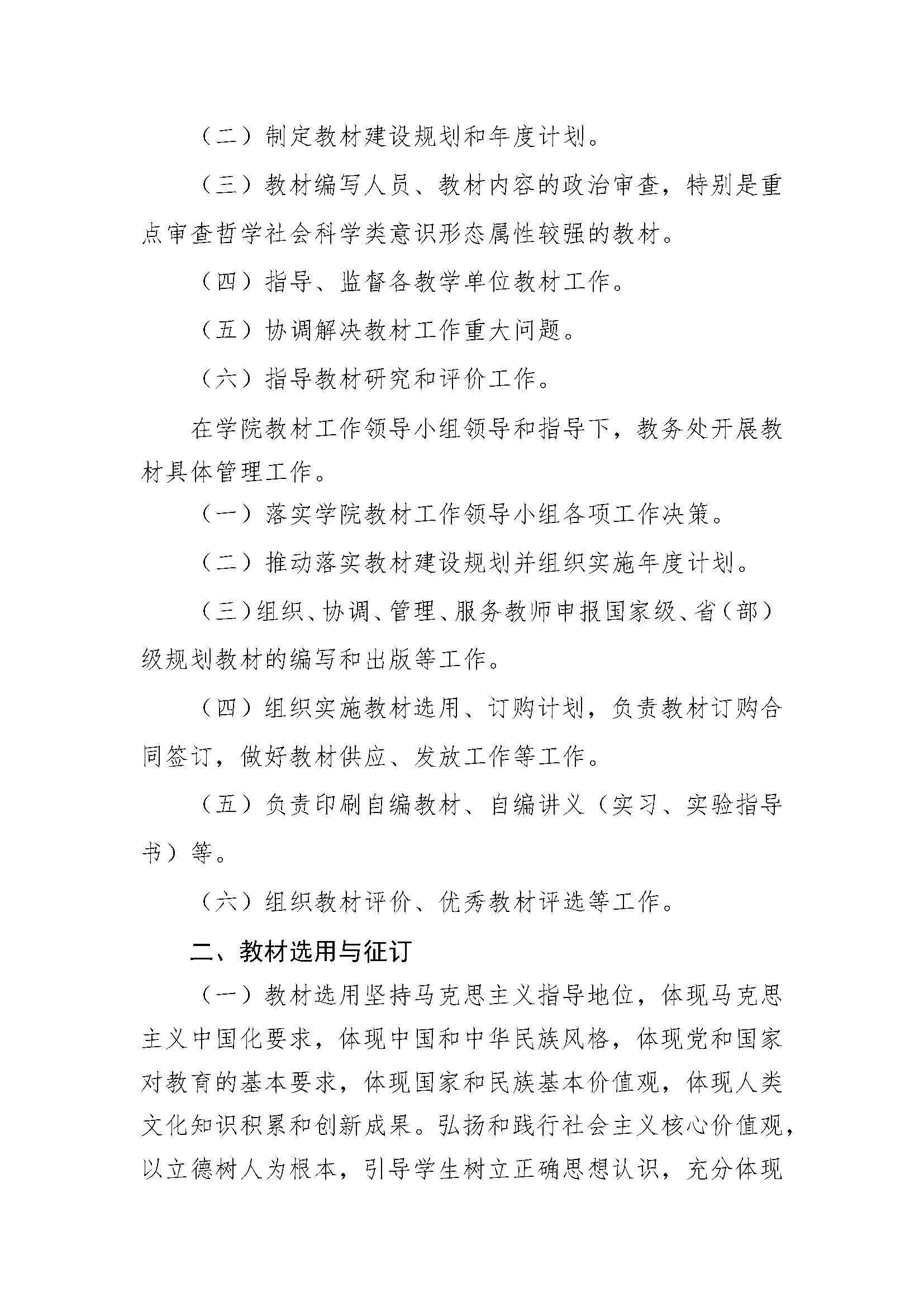 （二）制定教材建设规划和年度计划。

（三）教材编写人员、教材内容的政治审查，特别是重点审查哲学社会科学类意识形态属性较强的教材。

（四）指导、监督各教学单位教材工作。

（五）协调解决教材工作重大问题。

（六）指导教材研究和评价工作。

在学院教材工作领导小组领导和指导下，教务处开展教材具体管理工作。

（一）落实学院教材工作领导小组各项工作决策。

（二）推动落实教材建设规划并组织实施年度计划。

（三）组织、协调、管理、服务教师申报国家级、省（部）级规划教材的编写和出版等工作。

（四）组织实施教材选用、订购计划，负责教材订购合同签订，做好教材供应、发放工作等工作。

（五）负责印刷自编教材、自编讲义（实习、实验指导书）等。

（六）组织教材评价、优秀教材评选等工作。

二、教材选用与征订

（一）教材选用坚持马克思主义指导地位，体现马克思主义中国化要求，体现中国和中华民族风格，体现党和国家对教育的基本要求，体现国家和民族基本价值观，体现人类文化知识积累和创新成果。弘扬和践行社会主义核心价值观，以立德树人为根本，引导学生树立正确思想认识，充分体现